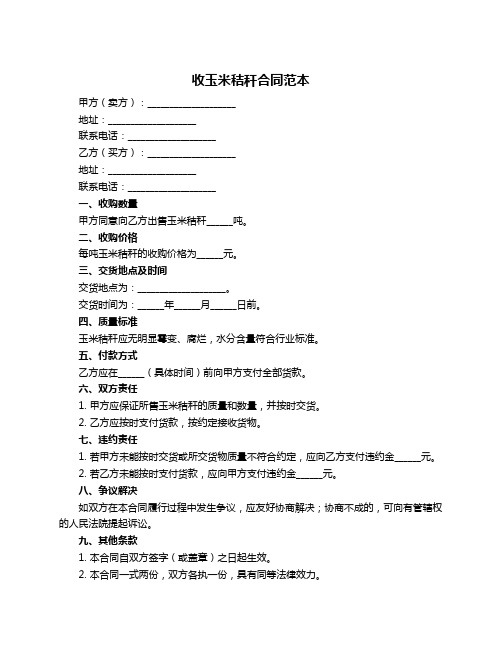 收玉米秸秆合同范本

甲方（卖方）：__________________

地址：__________________

联系电话：__________________

乙方（买方）：__________________

地址：__________________

联系电话：__________________

一、收购数量

甲方同意向乙方出售玉米秸秆_____吨。

二、收购价格

每吨玉米秸秆的收购价格为_____元。

三、交货地点及时间

交货地点为：__________________。

交货时间为：_____年_____月_____日前。

四、质量标准

玉米秸秆应无明显霉变、腐烂，水分含量符合行业标准。

五、付款方式

乙方应在_____（具体时间）前向甲方支付全部货款。

六、双方责任

1. 甲方应保证所售玉米秸秆的质量和数量，并按时交货。

2. 乙方应按时支付货款，按约定接收货物。

七、违约责任

1. 若甲方未能按时交货或所交货物质量不符合约定，应向乙方支付违约金_____元。

2. 若乙方未能按时支付货款，应向甲方支付违约金_____元。

八、争议解决

如双方在本合同履行过程中发生争议，应友好协商解决；协商不成的，可向有管辖权的人民法院提起诉讼。

九、其他条款

1. 本合同自双方签字（或盖章）之日起生效。

2. 本合同一式两份，双方各执一份，具有同等法律效力。